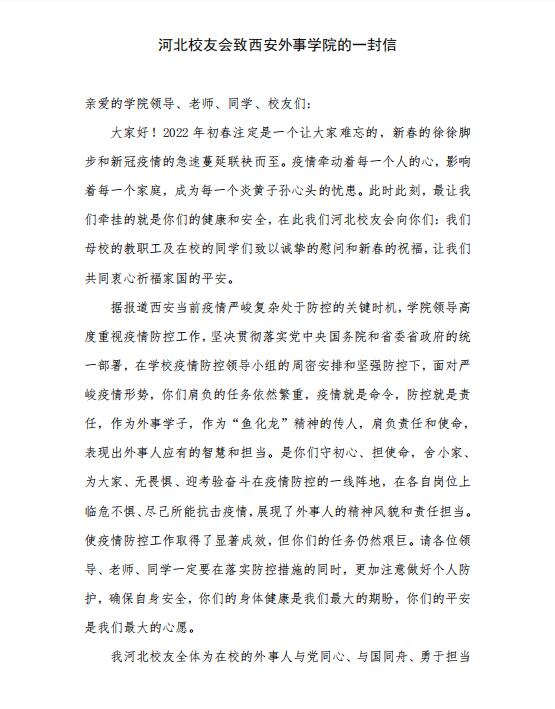 河北校友会致西安外事学院的一封信

亲爱的学院领导、老师、同学、校友们：

大家好！2022 年初春注定是一个让大家难忘的，新春的徐徐脚步和新冠疫情的急速蔓延联袂而至。疫情牵动着每一个人的心，影响着每一个家庭，成为每一个炎黄子孙心头的忧患。此时此刻，最让我们牵挂的就是你们的健康和安全，在此我们河北校友会向你们：我们母校的教职工及在校的同学们致以诚挚的慰问和新春的祝福，让我们共同衷心祈福家国的平安。

据报道西安当前疫情严峻复杂处于防控的关键时机，学院领导高度重视疫情防控工作，坚决贯彻落实党中央国务院和省委省政府的统一部署，在学校疫情防控领导小组的周密安排和坚强防控下，面对严峻疫情形势，你们肩负的任务依然繁重，疫情就是命令，防控就是责任，作为外事学子，作为“鱼化龙”精神的传人，肩负责任和使命，表现出外事人应有的智慧和担当。是你们守初心、担使命，舍小家、为大家、无畏惧、迎考验奋斗在疫情防控的一线阵地，在各自岗位上临危不惧、尽己所能抗击疫情，展现了外事人的精神风貌和责任担当。使疫情防控工作取得了显著成效，但你们的任务仍然艰巨。请各位领导、老师、同学一定要在落实防控措施的同时，更加注意做好个人防护，确保自身安全，你们的身体健康是我们最大的期盼，你们的平安是我们最大的心愿。

我河北校友全体为在校的外事人与党同心、与国同舟、勇于担当